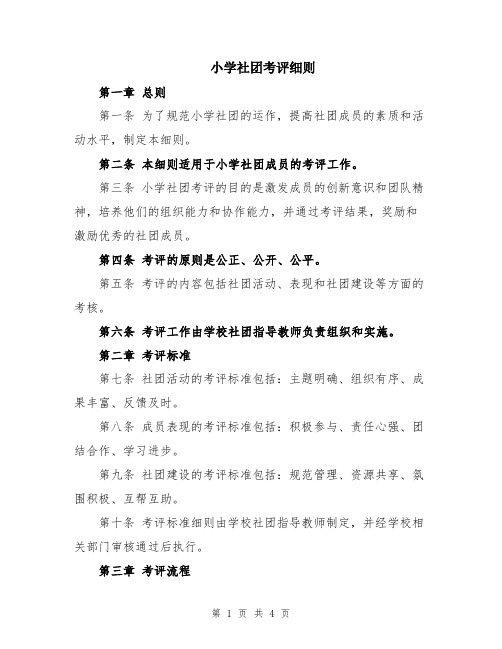 小学社团考评细则

第一章 总则

第一条 为了规范小学社团的运作，提高社团成员的素质和活动水平，制定本细则。

第二条 本细则适用于小学社团成员的考评工作。

第三条 小学社团考评的目的是激发成员的创新意识和团队精神，培养他们的组织能力和协作能力，并通过考评结果，奖励和激励优秀的社团成员。

第四条 考评的原则是公正、公开、公平。

第五条 考评的内容包括社团活动、表现和社团建设等方面的考核。

第六条 考评工作由学校社团指导教师负责组织和实施。

第二章 考评标准

第七条 社团活动的考评标准包括：主题明确、组织有序、成果丰富、反馈及时。

第八条 成员表现的考评标准包括：积极参与、责任心强、团结合作、学习进步。

第九条 社团建设的考评标准包括：规范管理、资源共享、氛围积极、互帮互助。

第十条 考评标准细则由学校社团指导教师制定，并经学校相关部门审核通过后执行。

第三章 考评流程

第 1 页 共 4 页